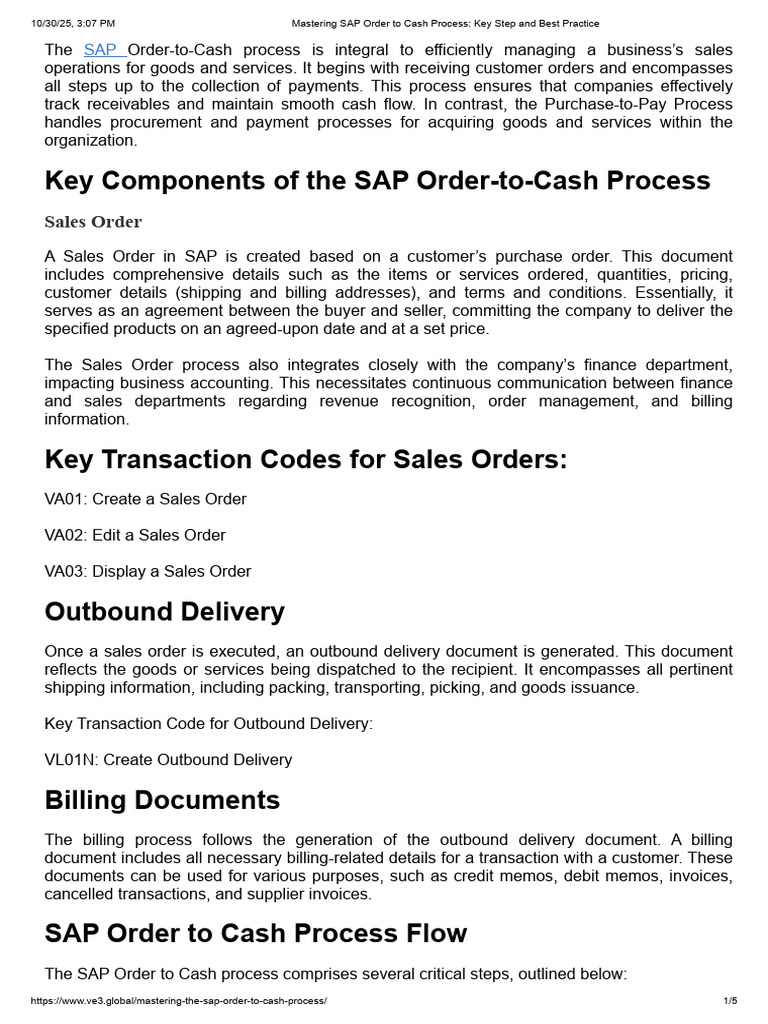 10/30/25, 3:07 PM Mastering SAP Order to Cash Process: Key Step and Best Practice

The SAP Order-to-Cash process is integral to efficiently managing a business's sales operations for goods and services. It begins with receiving customer orders and encompasses all steps up to the collection of payments. This process ensures that companies effectively track receivables and maintain smooth cash flow. In contrast, the Purchase-to-Pay Process handles procurement and payment processes for acquiring goods and services within the organization.

Key Components of the SAP Order-to-Cash Process

Sales Order

A Sales Order in SAP is created based on a customer's purchase order. This document includes comprehensive details such as the items or services ordered, quantities, pricing, customer details (shipping and billing addresses), and terms and conditions. Essentially, it serves as an agreement between the buyer and seller, committing the company to deliver the specified products on an agreed-upon date and at a set price.

The Sales Order process also integrates closely with the company's finance department, impacting business accounting. This necessitates continuous communication between finance and sales departments regarding revenue recognition, order management, and billing information.

Key Transaction Codes for Sales Orders:

VA01: Create a Sales Order

VA02: Edit a Sales Order

VA03: Display a Sales Order

Outbound Delivery

Once a sales order is executed, an outbound delivery document is generated. This document reflects the goods or services being dispatched to the recipient. It encompasses all pertinent shipping information, including packing, transporting, picking, and goods issuance.

Key Transaction Code for Outbound Delivery:

VL01N: Create Outbound Delivery

Billing Documents

The billing process follows the generation of the outbound delivery document. A billing document includes all necessary billing-related details for a transaction with a customer. These documents can be used for various purposes, such as credit memos, debit memos, invoices, cancelled transactions, and supplier invoices.

SAP Order to Cash Process Flow

The SAP Order to Cash process comprises several critical steps, outlined below:

https://www.ve3.global/mastering-the-sap-order-to-cash-process/ 1/5